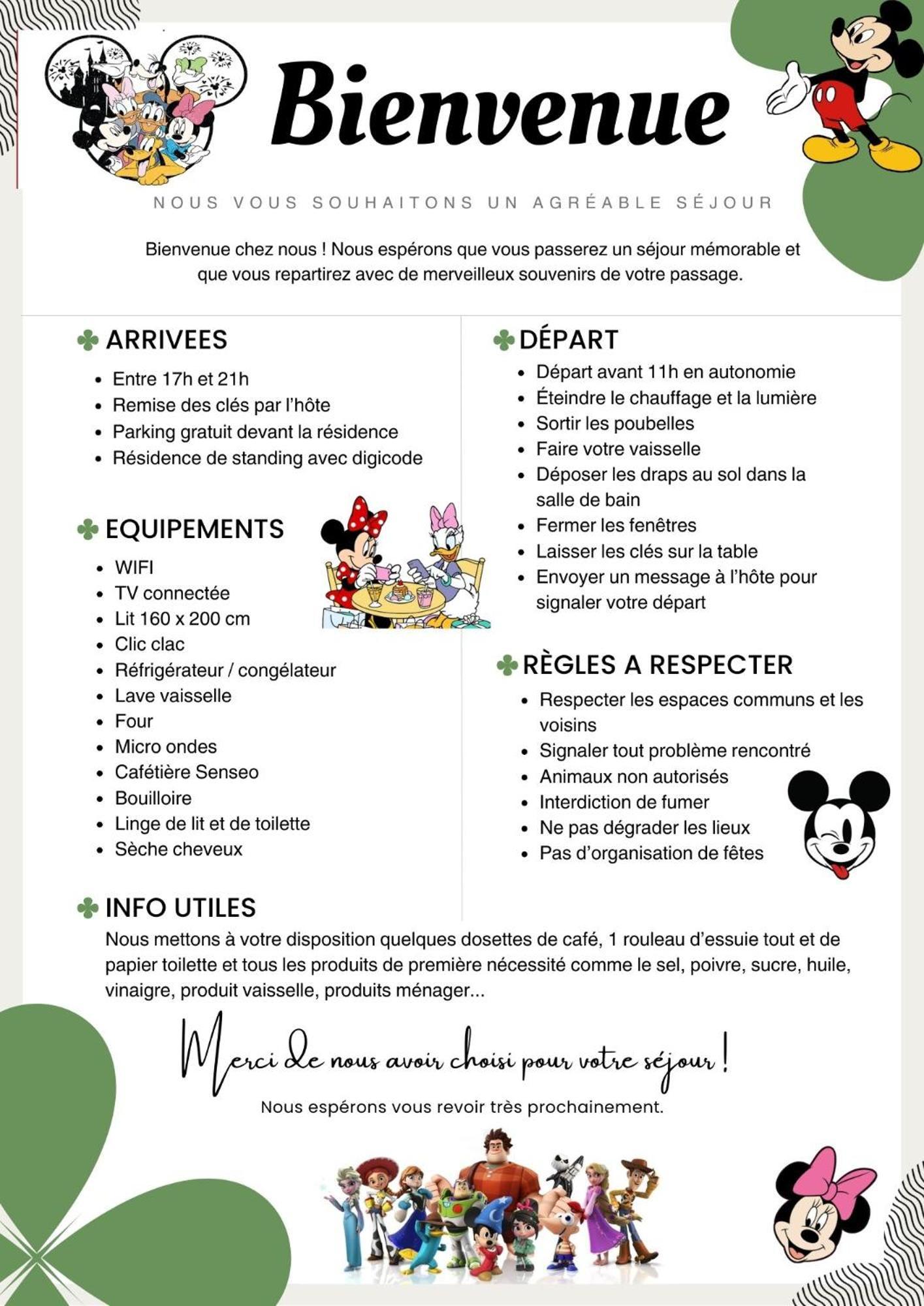 Bienvenue

NOUS VOUS SOUHAITONS UN AGRÉABLE SÉJOUR

Bienvenue chez nous ! Nous espérons que vous passerez un séjour mémorable et que vous repartirez avec de merveilleux souvenirs de votre passage.

ARRIVEES
- Entre 17h et 21h
- Remise des clés par l'hôte
- Parking gratuit devant la résidence
- Résidence de standing avec digicode

EQUIPEMENTS
- WIFI
- TV connectée
- Lit 160 x 200 cm
- Clic clac
- Réfrigérateur / congélateur
- Lave vaisselle
- Four
- Micro ondes
- Cafétière Senseo
- Bouilloire
- Linge de lit et de toilette
- Sèche cheveux

DÉPART
- Départ avant 11h en autonomie
- Éteindre le chauffage et la lumière
- Sortir les poubelles
- Faire votre vaisselle
- Déposer les draps au sol dans la salle de bain
- Fermer les fenêtres
- Laisser les clés sur la table
- Envoyer un message à l'hôte pour signaler votre départ

RÈGLES A RESPECTER
- Respecter les espaces communs et les voisins
- Signaler tout problème rencontré
- Animaux non autorisés
- Interdiction de fumer
- Ne pas dégrader les lieux
- Pas d'organisation de fêtes

INFO UTILES
Nous mettons à votre disposition quelques dosettes de café, 1 rouleau d'essuie tout et de papier toilette et tous les produits de première nécessité comme le sel, poivre, sucre, huile, vinaigre, produit vaisselle, produits ménager...

Merci de nous avoir choisi pour votre séjour !

Nous espérons vous revoir très prochainement.